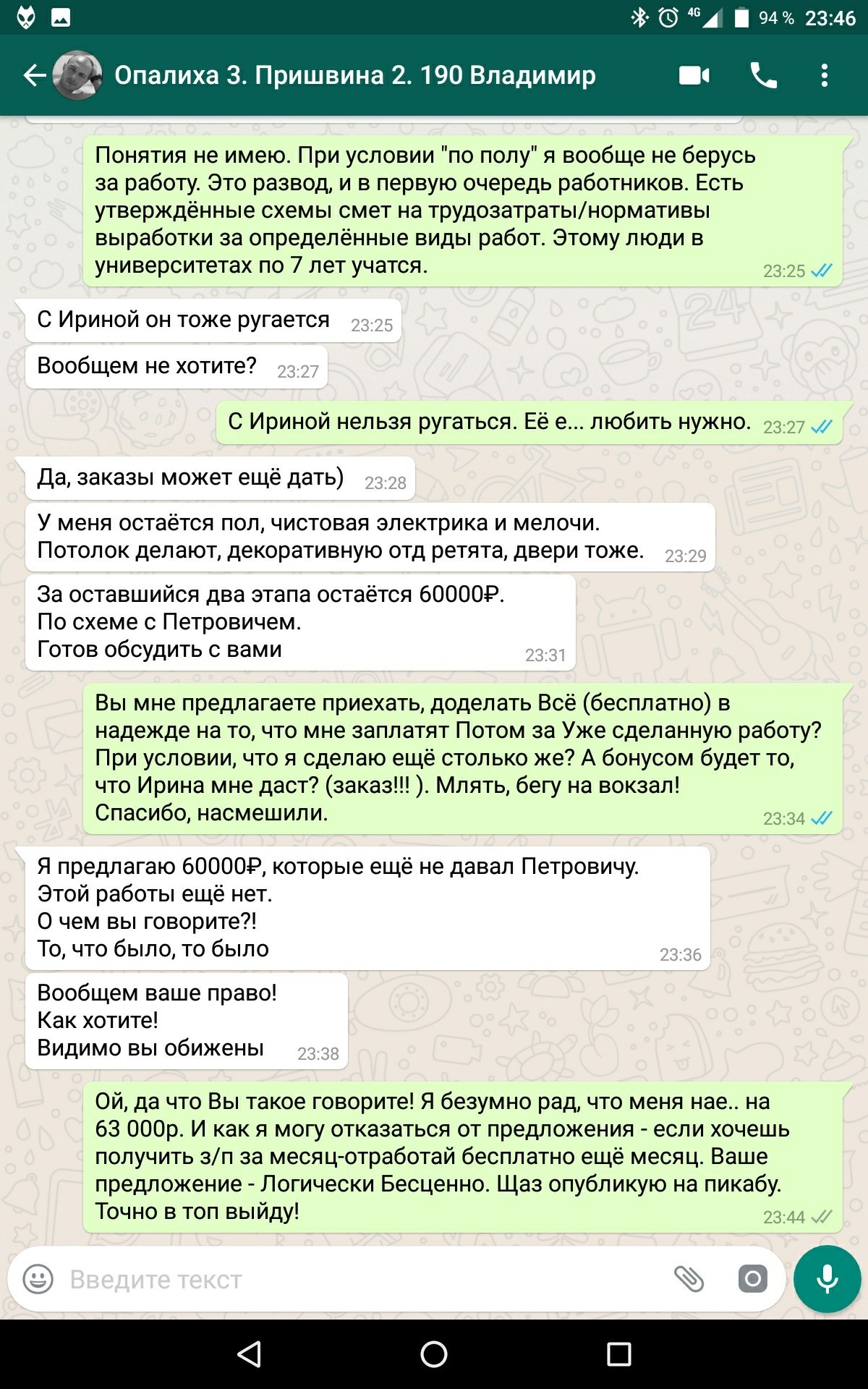 4G 94 % 23:46

Опалиха 3. Пришвина 2. 190 Владимир

Понятия не имею. При условии "по полу" я вообще не берусь за работу. Это развод, и в первую очередь работников. Есть утверждённые схемы смет на трудозатраты/нормативы выработки за определённые виды работ. Этому люди в университетах по 7 лет учатся. 23:25

С Ириной он тоже ругается 23:25

Вообщем не хотите? 23:27

С Ириной нельзя ругаться. Её е... любить нужно. 23:27

Да, заказы может ещё дать) 23:28

У меня остаётся пол, чистовая электрика и мелочи.
Потолок делают, декоративную отд ретята, двери тоже. 23:29

За оставшийся два этапа остаётся 60000₽.
По схеме с Петровичем.
Готов обсудить с вами 23:31

Вы мне предлагаете приехать, доделать Всё (бесплатно) в надежде на то, что мне заплатят Потом за Уже сделанную работу? При условии, что я сделаю ещё столько же? А бонусом будет то, что Ирина мне даст? (заказ!!! ). Млять, бегу на вокзал! Спасибо, насмешили. 23:34

Я предлагаю 60000₽, которые ещё не давал Петровичу.
Этой работы ещё нет.
О чем вы говорите?!
То, что было, то было 23:36

Вообщем ваше право!
Как хотите!
Видимо вы обижены 23:38

Ой, да что Вы такое говорите! Я безумно рад, что меня нае.. на 63 000р. И как я могу отказаться от предложения - если хочешь получить з/п за месяц-отработай бесплатно ещё месяц. Ваше предложение - Логически Бесценно. Щаз опубликую на пикабу. Точно в топ выйду! 23:44

Введите текст